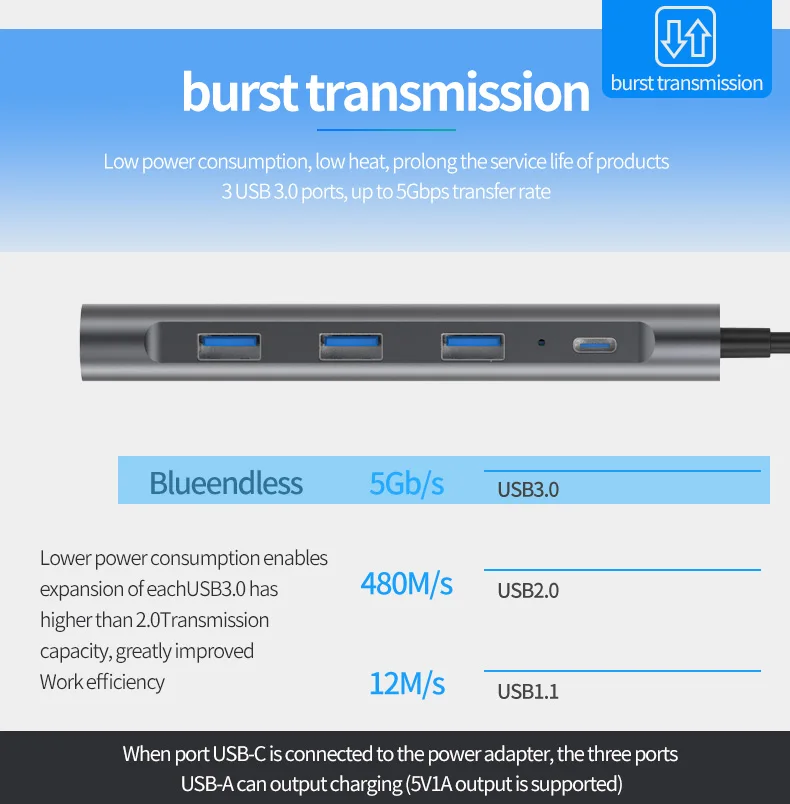 burst transmission

burst transmission

Low power consumption, low heat, prolong the service life of products
3 USB 3.0 ports, up to 5Gbps transfer rate

Blueendless 5Gb/s USB3.0

Lower power consumption enables expansion of eachUSB3.0 has higher than 2.0Transmission capacity, greatly improved Work efficiency

480M/s USB2.0

12M/s USB1.1

When port USB-C is connected to the power adapter, the three ports USB-A can output charging (5V1A output is supported)